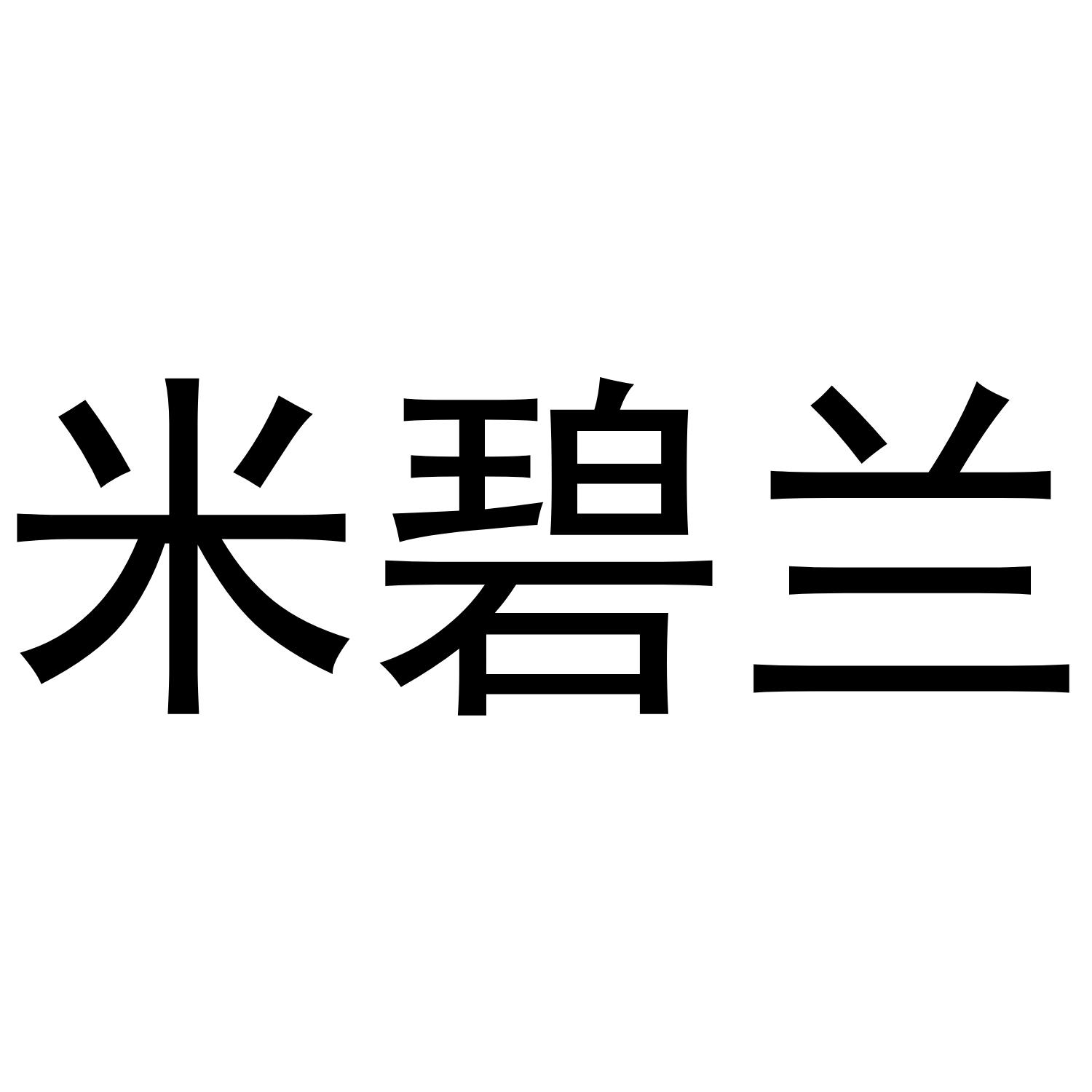 米碧兰